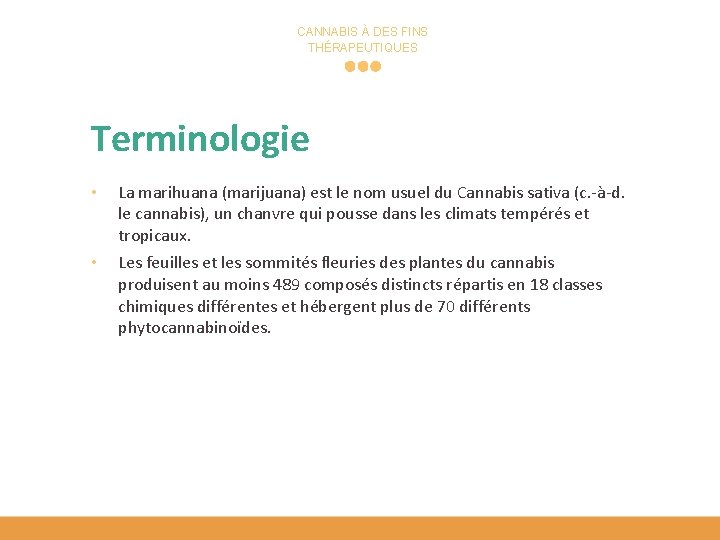 CANNABIS À DES FINS THÉRAPEUTIQUES

Terminologie

• La marihuana (marijuana) est le nom usuel du Cannabis sativa (c.-à-d. le cannabis), un chanvre qui pousse dans les climats tempérés et tropicaux.

• Les feuilles et les sommités fleuries des plantes du cannabis produisent au moins 489 composés distincts répartis en 18 classes chimiques différentes et hébergent plus de 70 différents phytocannabinoïdes.